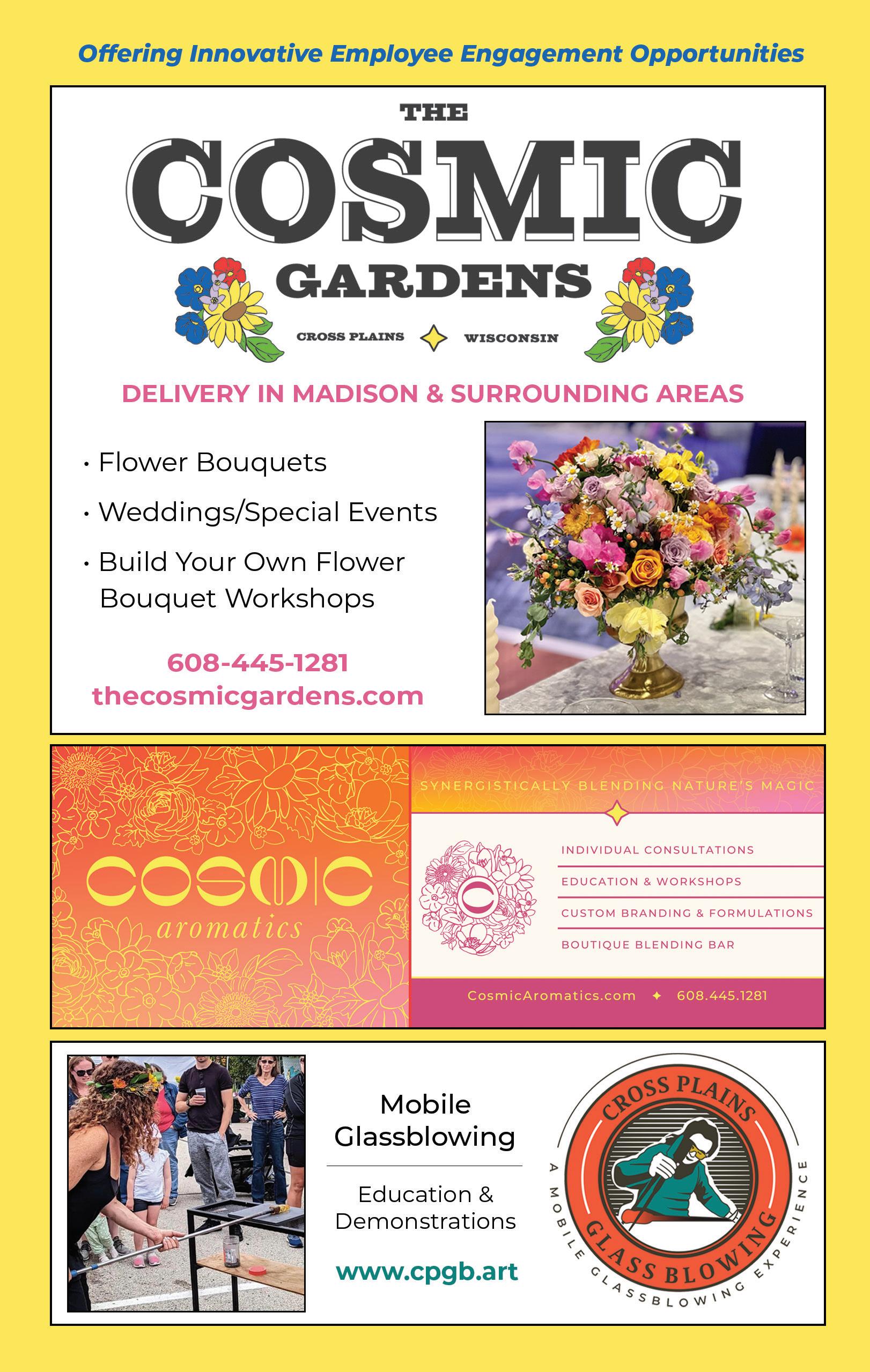 Offering Innovative Employee Engagement Opportunities

THE
COSMIC
GARDENS
CROSS PLAINS WISCONSIN

DELIVERY IN MADISON & SURROUNDING AREAS

• Flower Bouquets
• Weddings/Special Events
• Build Your Own Flower Bouquet Workshops

608-445-1281
thecosmicgardens.com

COSMIC
aromatics

SYNERGISTICALLY BLENDING NATURE'S MAGIC

INDIVIDUAL CONSULTATIONS
EDUCATION & WORKSHOPS
CUSTOM BRANDING & FORMULATIONS
BOUTIQUE BLENDING BAR

CosmicAromatics.com ✦ 608.445.1281

Mobile Glassblowing

Education & Demonstrations

www.cpgb.art

CROSS PLAINS
GLASS BLOWING
A MOBILE GLASSBLOWING EXPERIENCE